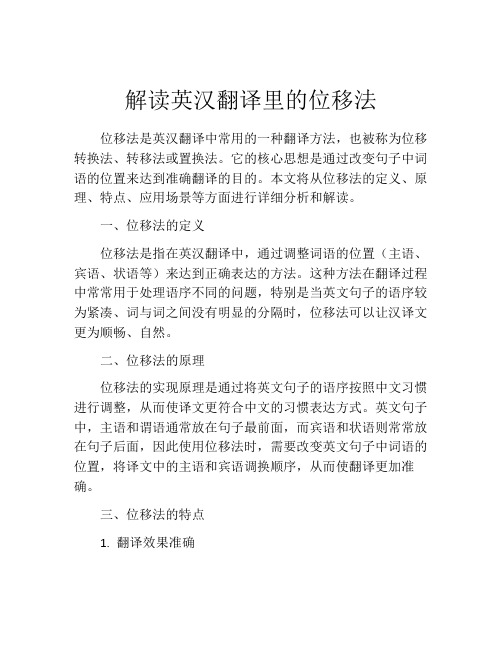 解读英汉翻译里的位移法

位移法是英汉翻译中常用的一种翻译方法，也被称为位移转换法、转移法或置换法。它的核心思想是通过改变句子中词语的位置来达到准确翻译的目的。本文将从位移法的定义、原理、特点、应用场景等方面进行详细分析和解读。

一、位移法的定义

位移法是指在英汉翻译中，通过调整词语的位置（主语、宾语、状语等）来达到正确表达的方法。这种方法在翻译过程中常常用于处理语序不同的问题，特别是当英文句子的语序较为紧凑、词与词之间没有明显的分隔时，位移法可以让汉译文更为顺畅、自然。

二、位移法的原理

位移法的实现原理是通过将英文句子的语序按照中文习惯进行调整，从而使译文更符合中文的习惯表达方式。英文句子中，主语和谓语通常放在句子最前面，而宾语和状语则常常放在句子后面，因此使用位移法时，需要改变英文句子中词语的位置，将译文中的主语和宾语调换顺序，从而使翻译更加准确。

三、位移法的特点

1. 翻译效果准确